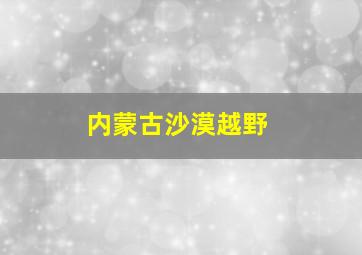 内蒙古沙漠越野